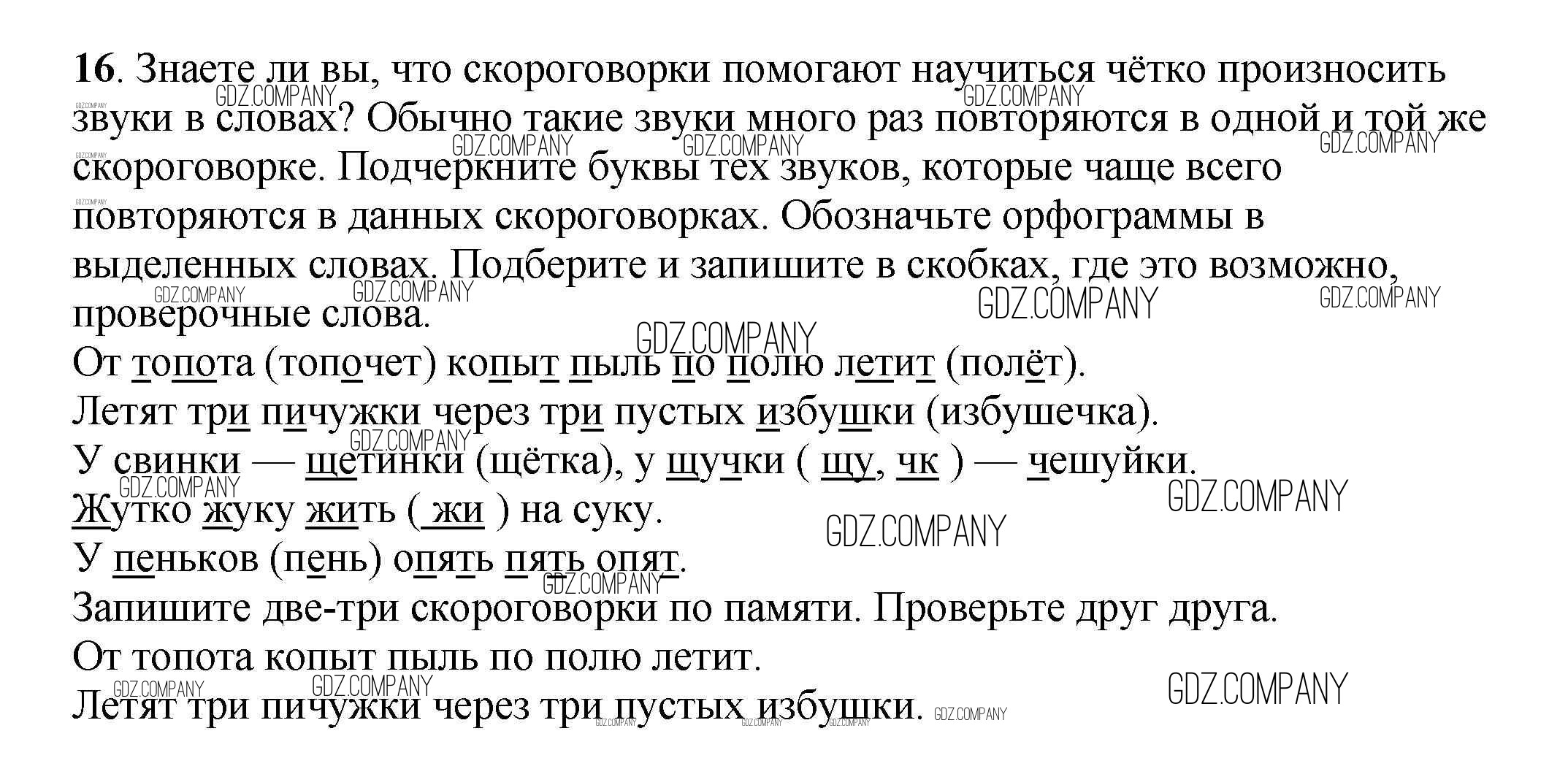 16. Знаете ли вы, что скороговорки помогают научиться чётко произносить звуки в словах? Обычно такие звуки много раз повторяются в одной и той же скороговорке. Подчеркните буквы тех звуков, которые чаще всего повторяются в данных скороговорках. Обозначьте орфограммы в выделенных словах. Подберите и запишите в скобках, где это возможно, проверочные слова.
От топота (топочет) копыт пыль по полю летит (полёт).
Летят три пичужки через три пустых избушки (избушечка).
У свинки — щетинки (щётка), у щучки ( щу, чк ) — чешуйки.
Жутко жуку жить ( жи ) на суку.
У пеньков (пень) опять пять опят.
Запишите две-три скороговорки по памяти. Проверьте друг друга.
От топота копыт пыль по полю летит.
Летят три пичужки через три пустых избушки.

GDZ.COMPANY